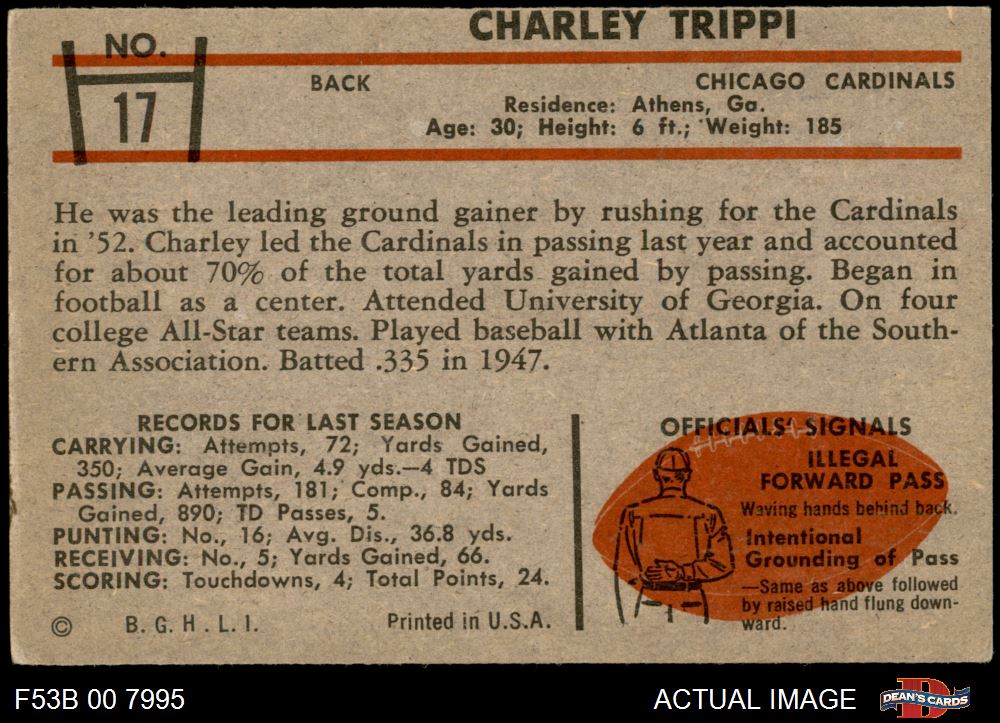 CHARLEY TRIPPI

NO.
17

BACK

CHICAGO CARDINALS
Residence: Athens, Ga.
Age: 30; Height: 6 ft.; Weight: 185

He was the leading ground gainer by rushing for the Cardinals in '52. Charley led the Cardinals in passing last year and accounted for about 70% of the total yards gained by passing. Began in football as a center. Attended University of Georgia. On four college All-Star teams. Played baseball with Atlanta of the Southern Association. Batted .335 in 1947.

RECORDS FOR LAST SEASON
CARRYING: Attempts, 72; Yards Gained, 350; Average Gain, 4.9 yds.—4 TDS
PASSING: Attempts, 181; Comp., 84; Yards Gained, 890; TD Passes, 5.
PUNTING: No., 16; Avg. Dis., 36.8 yds.
RECEIVING: No., 5; Yards Gained, 66.
SCORING: Touchdowns, 4; Total Points, 24.

© B. G. H. L. I.

Printed in U.S.A.

OFFICIALS' SIGNALS
ILLEGAL FORWARD PASS
Waving hands behind back.
Intentional Grounding of Pass
—Same as above followed by raised hand flung downward.

F53B 00 7995

ACTUAL IMAGE

DEAN'S CARDS